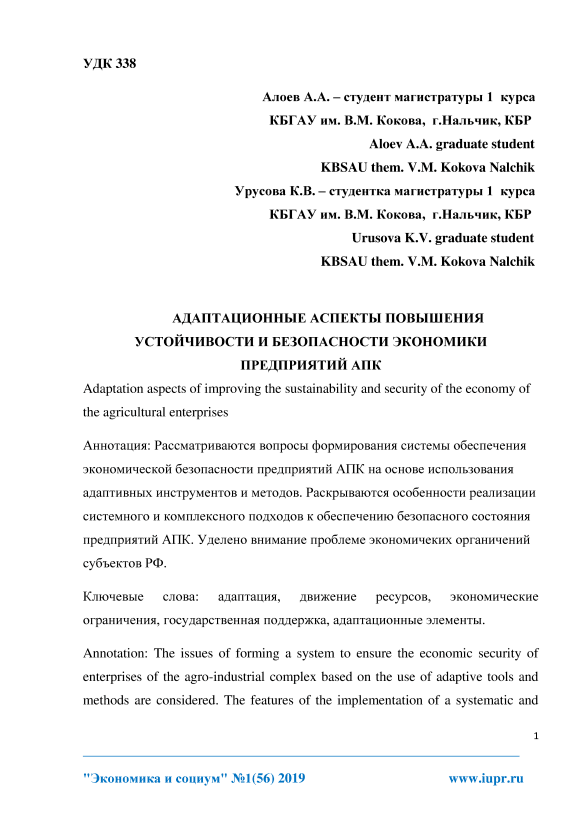 УДК 338

Алоев А.А. – студент магистратуры 1 курса
КБГАУ им. В.М. Кокова, г.Нальчик, КБР
Aloev A.A. graduate student
KBSAU them. V.M. Kokova Nalchik
Урусова К.В. – студентка магистратуры 1 курса
КБГАУ им. В.М. Кокова, г.Нальчик, КБР
Urusova K.V. graduate student
KBSAU them. V.M. Kokova Nalchik

АДАПТАЦИОННЫЕ АСПЕКТЫ ПОВЫШЕНИЯ УСТОЙЧИВОСТИ И БЕЗОПАСНОСТИ ЭКОНОМИКИ ПРЕДПРИЯТИЙ АПК

Adaptation aspects of improving the sustainability and security of the economy of the agricultural enterprises

Аннотация: Рассматриваются вопросы формирования системы обеспечения экономической безопасности предприятий АПК на основе использования адаптивных инструментов и методов. Раскрываются особенности реализации системного и комплексного подходов к обеспечению безопасного состояния предприятий АПК. Уделено внимание проблеме экономичеких органичений субъектов РФ.

Ключевые слова: адаптация, движение ресурсов, экономические ограничения, государственная поддержка, адаптационные элементы.

Annotation: The issues of forming a system to ensure the economic security of enterprises of the agro-industrial complex based on the use of adaptive tools and methods are considered. The features of the implementation of a systematic and

1

"Экономика и социум" №1(56) 2019 www.iupr.ru